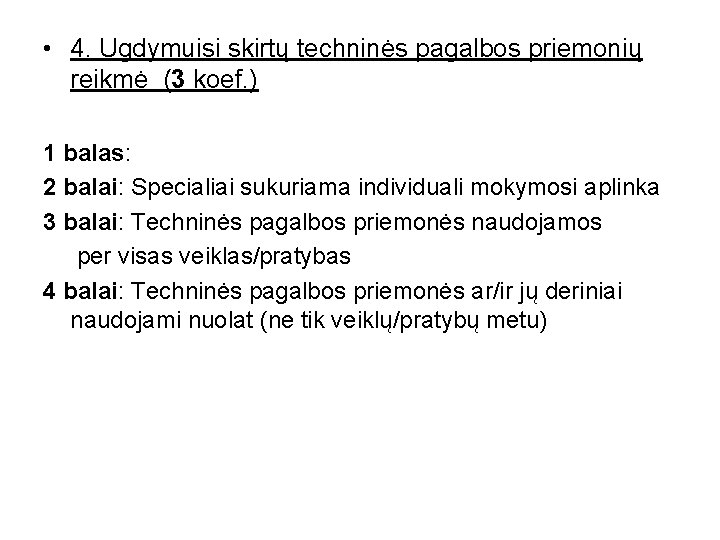 • 4. Ugdymuisi skirtų techninės pagalbos priemonių reikmė (3 koef.)

1 balas:
2 balai: Specialiai sukuriama individuali mokymosi aplinka
3 balai: Techninės pagalbos priemonės naudojamos per visas veiklas/pratybas
4 balai: Techninės pagalbos priemonės ar/ir jų deriniai naudojami nuolat (ne tik veiklų/pratybų metu)